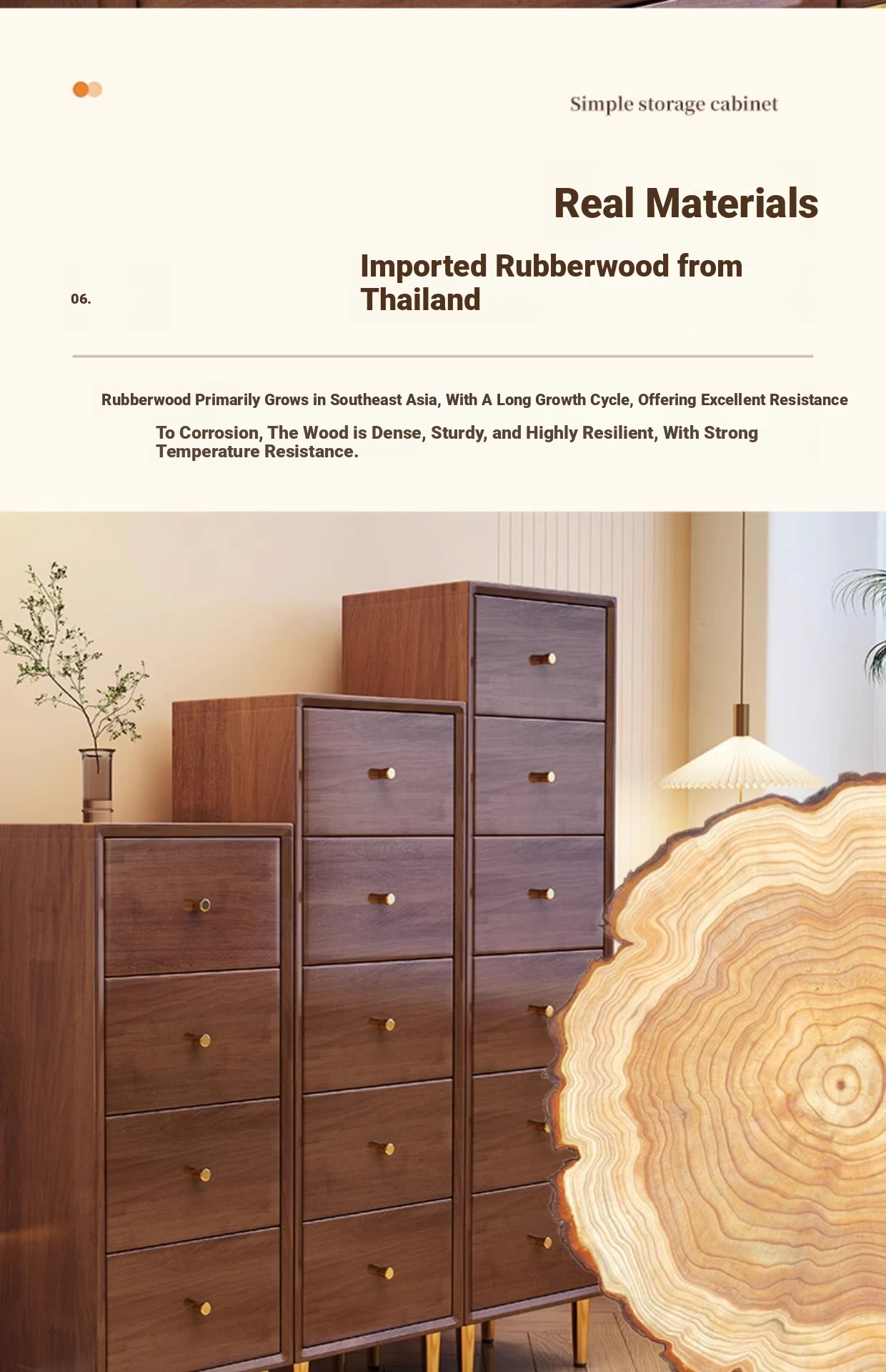 Simple storage cabinet

Real Materials

06.

Imported Rubberwood from Thailand

Rubberwood Primarily Grows in Southeast Asia, With A Long Growth Cycle, Offering Excellent Resistance To Corrosion, The Wood is Dense, Sturdy, and Highly Resilient, With Strong Temperature Resistance.